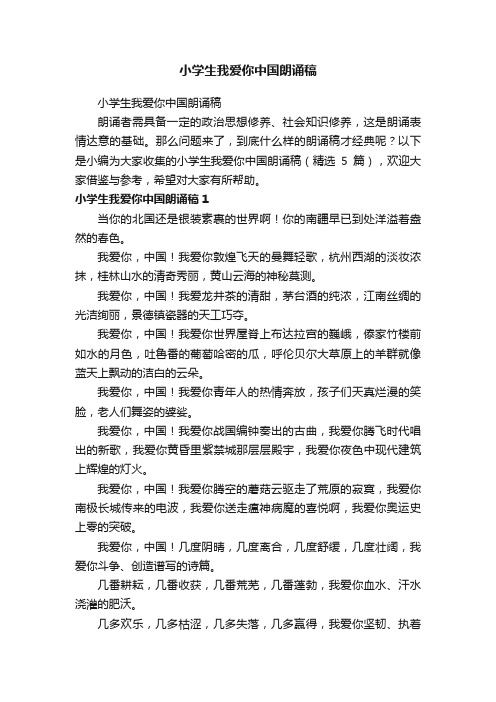 小学生我爱你中国朗诵稿

小学生我爱你中国朗诵稿

朗诵者需具备一定的政治思想修养、社会知识修养，这是朗诵表情达意的基础。那么问题来了，到底什么样的朗诵稿才经典呢？以下是小编为大家收集的小学生我爱你中国朗诵稿（精选 5 篇），欢迎大家借鉴与参考，希望对大家有所帮助。

小学生我爱你中国朗诵稿 1

当你的北国还是银装素裹的世界啊！你的南疆早已到处洋溢着盎然的春色。

我爱你，中国！我爱你敦煌飞天的曼舞轻歌，杭州西湖的淡妆浓抹，桂林山水的清奇秀丽，黄山云海的神秘莫测。

我爱你，中国！我爱龙井茶的清甜，茅台酒的纯浓，江南丝绸的光洁绚丽，景德镇瓷器的天工巧夺。

我爱你，中国！我爱你世界屋脊上布达拉宫的巍峨，傣家竹楼前如水的月色，吐鲁番的葡萄哈密的瓜，呼伦贝尔大草原上的羊群就像蓝天上飘动的洁白的云朵。

我爱你，中国！我爱你青年人的热情奔放，孩子们天真烂漫的笑脸，老人们舞姿的婆娑。

我爱你，中国！我爱你战国编钟奏出的古曲，我爱你腾飞时代唱出的新歌，我爱你黄昏里紫禁城那层层殿宇，我爱你夜色中现代建筑上辉煌的灯火。

我爱你，中国！我爱你腾空的蘑菇云驱走了荒原的寂寞，我爱你南极长城传来的电波，我爱你送走瘟神病魔的喜悦啊，我爱你奥运史上零的突破。

我爱你，中国！几度阴晴，几度离合，几度舒缓，几度壮阔，我爱你斗争、创造谱写的诗篇。

几番耕耘，几番收获，几番荒芜，几番蓬勃，我爱你血水、汗水浇灌的肥沃。

几多欢乐，几多枯涩，几多失落，几多赢得，我爱你坚韧、执着